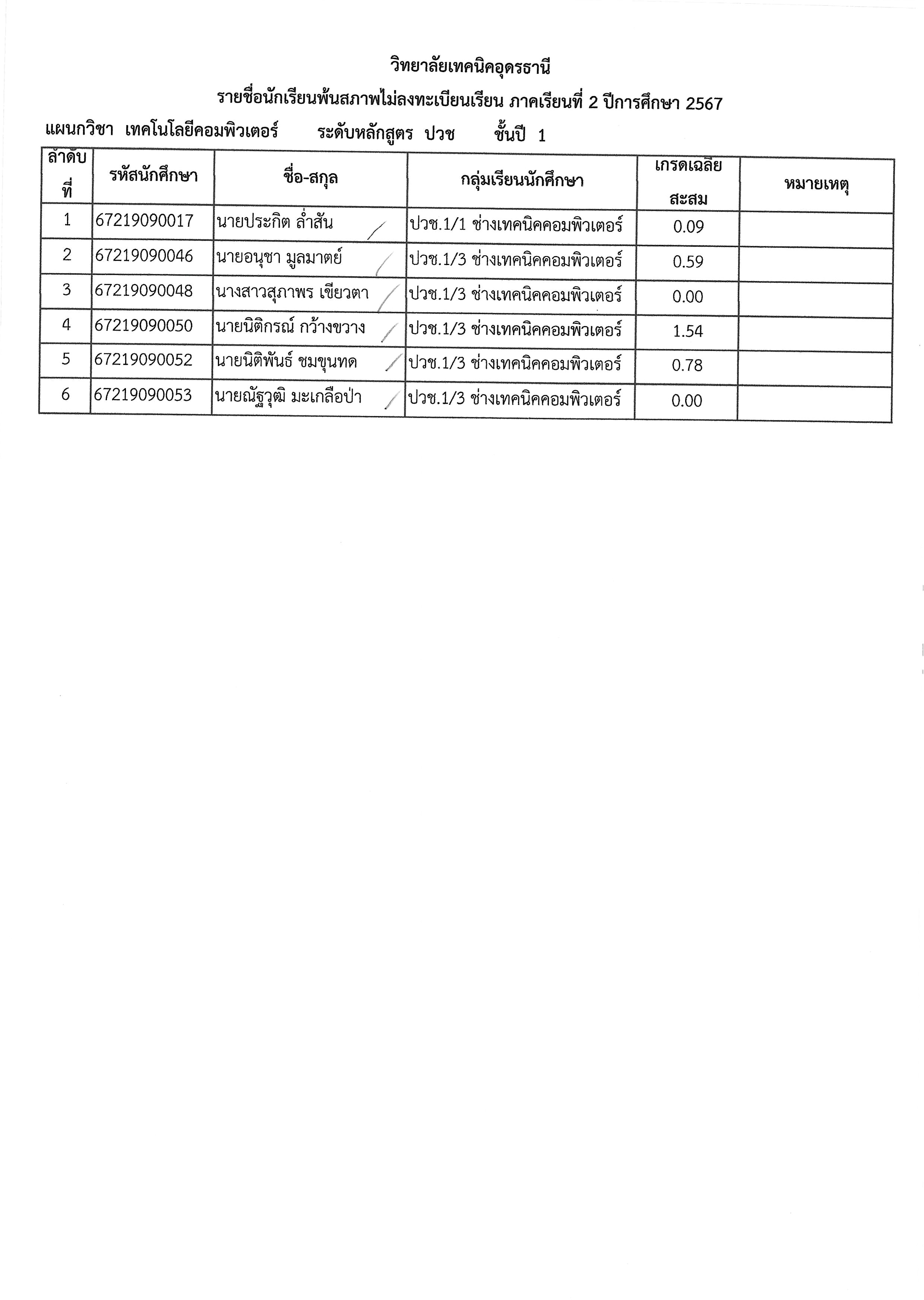 วิทยาลัยเทคนิคอุดรธานี

รายชื่อนักเรียนพ้นสภาพไม่ลงทะเบียนเรียน ภาคเรียนที่ 2 ปีการศึกษา 2567

แผนกวิชา เทคโนโลยีคอมพิวเตอร์ ระดับหลักสูตร ปวช ชั้นปี 1

| ลำดับที่ | รหัสนักศึกษา | ชื่อ-สกุล | กลุ่มเรียนนักศึกษา | เกรดเฉลี่ยสะสม | หมายเหตุ |
|---|---|---|---|---|---|
| 1 | 67219090017 | นายประกิต ล่ำสัน | ปวช.1/1 ช่างเทคนิคคอมพิวเตอร์ | 0.09 | |
| 2 | 67219090046 | นายอนุชา มูลมาตย์ | ปวช.1/3 ช่างเทคนิคคอมพิวเตอร์ | 0.59 | |
| 3 | 67219090048 | นางสาวสุภาพร เขียวตา | ปวช.1/3 ช่างเทคนิคคอมพิวเตอร์ | 0.00 | |
| 4 | 67219090050 | นายนิติกรณ์ กว้างขวาง | ปวช.1/3 ช่างเทคนิคคอมพิวเตอร์ | 1.54 | |
| 5 | 67219090052 | นายนิติพันธ์ ชมขุนทด | ปวช.1/3 ช่างเทคนิคคอมพิวเตอร์ | 0.78 | |
| 6 | 67219090053 | นายณัฐวุฒิ มะเกลือป่า | ปวช.1/3 ช่างเทคนิคคอมพิวเตอร์ | 0.00 | |